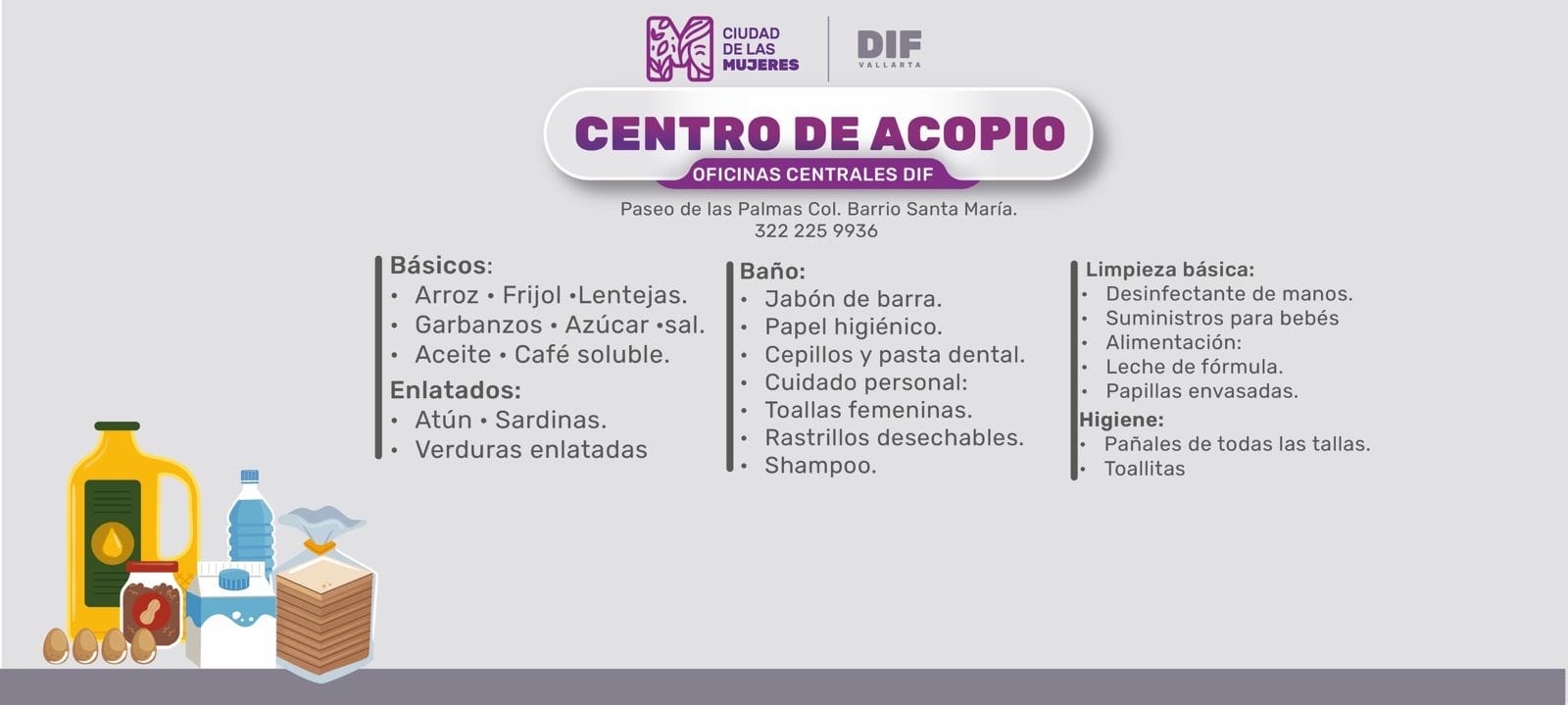 CIUDAD
DE LAS
MUJERES

DIF
VALLARTA

CENTRO DE ACOPIO

OFICINAS CENTRALES DIF

Paseo de las Palmas Col. Barrio Santa María.
322 225 9936

Básicos:
• Arroz • Frijol •Lentejas.
• Garbanzos • Azúcar •sal.
• Aceite • Café soluble.

Enlatados:
• Atún • Sardinas.
• Verduras enlatadas

Baño:
• Jabón de barra.
• Papel higiénico.
• Cepillos y pasta dental.
• Cuidado personal:
• Toallas femeninas.
• Rastrillos desechables.
• Shampoo.

Limpieza básica:
• Desinfectante de manos.
• Suministros para bebés
• Alimentación:
• Leche de fórmula.
• Papillas envasadas.

Higiene:
• Pañales de todas las tallas.
• Toallitas